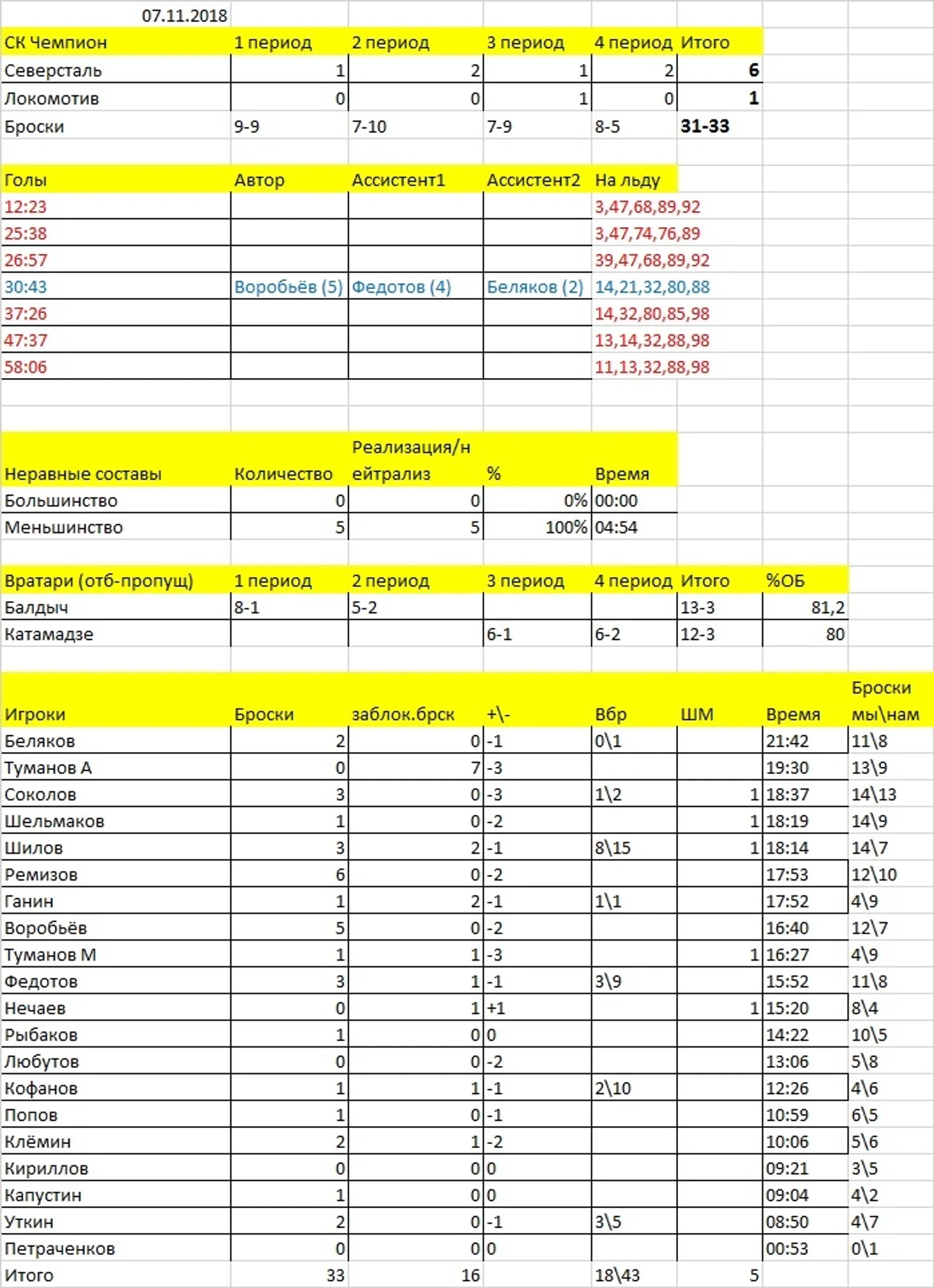 07.11.2018

| СК Чемпион | 1 период | 2 период | 3 период | 4 период | Итого |
|---|---|---|---|---|---|
| Северсталь | 1 | 2 | 1 | 2 | 6 |
| Локомотив | 0 | 0 | 1 | 0 | 1 |
| Броски | 9-9 | 7-10 | 7-9 | 8-5 | 31-33 |

| Голы | Автор | Ассистент1 | Ассистент2 | На льду |
|---|---|---|---|---|
| 12:23 | | | | 3,47,68,89,92 |
| 25:38 | | | | 3,47,74,76,89 |
| 26:57 | | | | 39,47,68,89,92 |
| 30:43 | Воробьёв (5) | Федотов (4) | Беляков (2) | 14,21,32,80,88 |
| 37:26 | | | | 14,32,80,85,98 |
| 47:37 | | | | 13,14,32,88,98 |
| 58:06 | | | | 11,13,32,88,98 |

| Неравные составы | Количество | Реализация/нейтрализ | % | Время |
|---|---|---|---|---|
| Большинство | 0 | 0 | 0% | 00:00 |
| Меньшинство | 5 | 5 | 100% | 04:54 |

| Вратари (отб-пропущ) | 1 период | 2 период | 3 период | 4 период | Итого | %ОБ |
|---|---|---|---|---|---|---|
| Балдыч | 8-1 | 5-2 | | | 13-3 | 81,2 |
| Катамадзе | | | 6-1 | 6-2 | 12-3 | 80 |

| Игроки | Броски | заблок.брск | +\- | Вбр | ШМ | Время | Броски мы\нам |
|---|---|---|---|---|---|---|---|
| Беляков | 2 | 0 | -1 | 0\1 | | 21:42 | 11\8 |
| Туманов А | 0 | 7 | -3 | | | 19:30 | 13\9 |
| Соколов | 3 | 0 | -3 | 1\2 | 1 | 18:37 | 14\13 |
| Шельмаков | 1 | 0 | -2 | | 1 | 18:19 | 14\9 |
| Шилов | 3 | 2 | -1 | 8\15 | 1 | 18:14 | 14\7 |
| Ремизов | 6 | 0 | -2 | | | 17:53 | 12\10 |
| Ганин | 1 | 2 | -1 | 1\1 | | 17:52 | 4\9 |
| Воробьёв | 5 | 0 | -2 | | | 16:40 | 12\7 |
| Туманов М | 1 | 1 | -3 | | 1 | 16:27 | 4\9 |
| Федотов | 3 | 1 | -1 | 3\9 | | 15:52 | 11\8 |
| Нечаев | 0 | 1 | +1 | | 1 | 15:20 | 8\4 |
| Рыбаков | 1 | 0 | 0 | | | 14:22 | 10\5 |
| Любутов | 0 | 0 | -2 | | | 13:06 | 5\8 |
| Кофанов | 1 | 1 | -1 | 2\10 | | 12:26 | 4\6 |
| Попов | 1 | 0 | -1 | | | 10:59 | 6\5 |
| Клёмин | 2 | 1 | -2 | | | 10:06 | 5\6 |
| Кириллов | 0 | 0 | 0 | | | 09:21 | 3\5 |
| Капустин | 1 | 0 | 0 | | | 09:04 | 4\2 |
| Уткин | 2 | 0 | -1 | 3\5 | | 08:50 | 4\7 |
| Петраченков | 0 | 0 | 0 | | | 00:53 | 0\1 |
| Итого | 33 | 16 | | 18\43 | 5 | | |